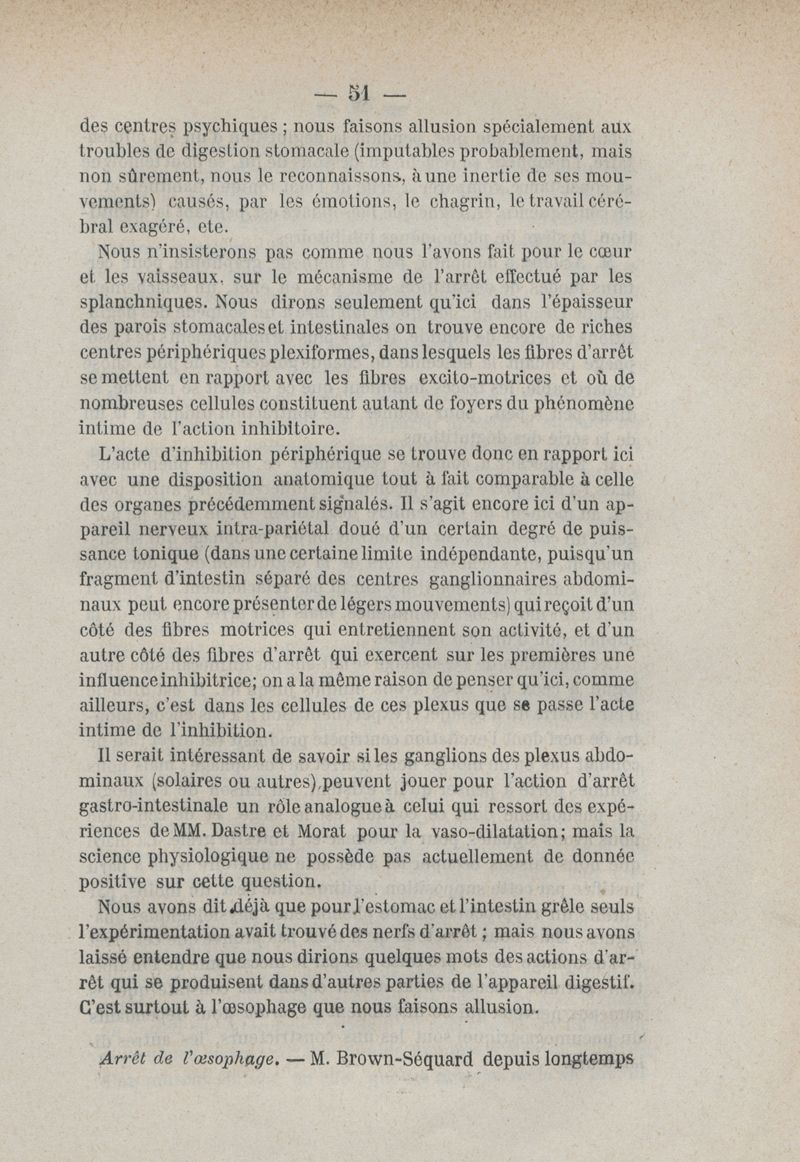 — 51 —

des centres psychiques ; nous faisons allusion spécialement aux troubles de digestion stomacale (imputables probablement, mais non sûrement, nous le reconnaissons, à une inertie de ses mouvements) causés, par les émotions, le chagrin, le travail cérébral exagéré, etc.

Nous n'insisterons pas comme nous l'avons fait pour le cœur et les vaisseaux, sur le mécanisme de l'arrêt effectué par les splanchniques. Nous dirons seulement qu'ici dans l'épaisseur des parois stomacales et intestinales on trouve encore de riches centres périphériques plexiformes, dans lesquels les fibres d'arrêt se mettent en rapport avec les fibres excito-motrices et où de nombreuses cellules constituent autant de foyers du phénomène intime de l'action inhibitoire.

L'acte d'inhibition périphérique se trouve donc en rapport ici avec une disposition anatomique tout à fait comparable à celle des organes précédemment signalés. Il s'agit encore ici d'un appareil nerveux intra-pariétal doué d'un certain degré de puissance tonique (dans une certaine limite indépendante, puisqu'un fragment d'intestin séparé des centres ganglionnaires abdominaux peut encore présenter de légers mouvements) qui reçoit d'un côté des fibres motrices qui entretiennent son activité, et d'un autre côté des fibres d'arrêt qui exercent sur les premières une influence inhibitrice; on a la même raison de penser qu'ici, comme ailleurs, c'est dans les cellules de ces plexus que se passe l'acte intime de l'inhibition.

Il serait intéressant de savoir si les ganglions des plexus abdominaux (solaires ou autres) peuvent jouer pour l'action d'arrêt gastro-intestinale un rôle analogue à celui qui ressort des expériences de MM. Dastre et Morat pour la vaso-dilatation; mais la science physiologique ne possède pas actuellement de donnée positive sur cette question.

Nous avons dit déjà que pour l'estomac et l'intestin grêle seuls l'expérimentation avait trouvé des nerfs d'arrêt ; mais nous avons laissé entendre que nous dirions quelques mots des actions d'arrêt qui se produisent dans d'autres parties de l'appareil digestif. C'est surtout à l'œsophage que nous faisons allusion.

Arrêt de l'œsophage. — M. Brown-Séquard depuis longtemps